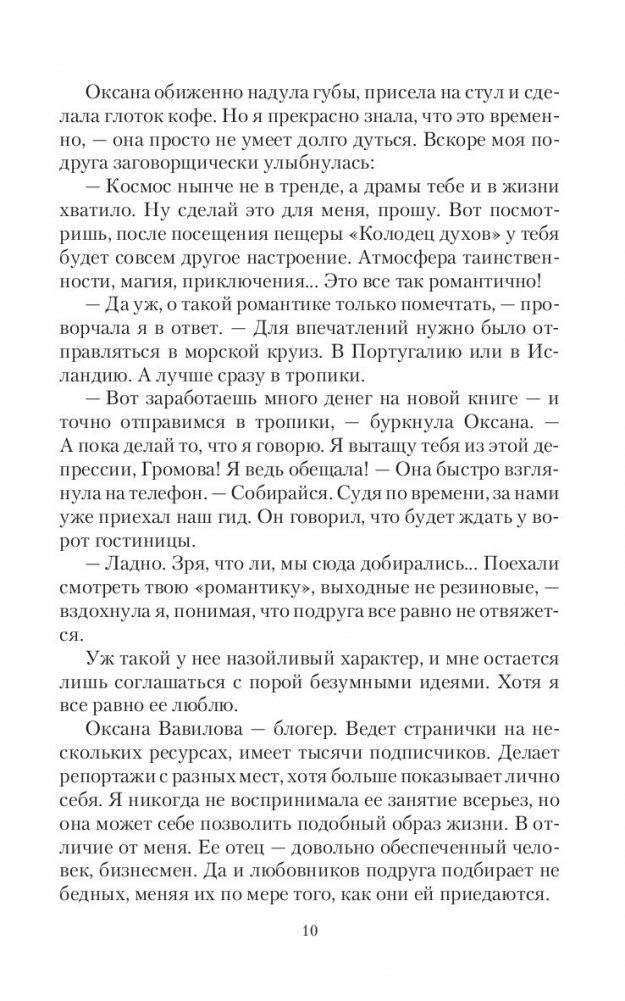 Оксана обиженно надула губы, присела на стул и сделала глоток кофе. Но я прекрасно знала, что это временно, — она просто не умеет долго дуться. Вскоре моя подруга заговорщически улыбнулась:

— Космос нынче не в тренде, а драмы тебе и в жизни хватило. Ну сделай это для меня, прошу. Вот посмотришь, после посещения пещеры «Колодец духов» у тебя будет совсем другое настроение. Атмосфера таинственности, магия, приключения... Это все так романтично!

— Да уж, о такой романтике только помечтать, — проворчала я в ответ. — Для впечатлений нужно было отправляться в морской круиз. В Португалию или в Исландию. А лучше сразу в тропики.

— Вот заработаешь много денег на новой книге — и точно отправимся в тропики, — буркнула Оксана. — А пока делай то, что я говорю. Я вытащу тебя из этой депрессии, Громова! Я ведь обещала! — Она быстро взглянула на телефон. — Собирайся. Судя по времени, за нами уже приехал наш гид. Он говорил, что будет ждать у ворот гостиницы.

— Ладно. Зря, что ли, мы сюда добирались... Поехали смотреть твою «романтику», выходные не резиновые, — вздохнула я, понимая, что подруга все равно не отвяжется.

Уж такой у нее назойливый характер, и мне остается лишь соглашаться с порой безумными идеями. Хотя я все равно ее люблю.

Оксана Вавилова — блогер. Ведет странички на нескольких ресурсах, имеет тысячи подписчиков. Делает репортажи с разных мест, хотя больше показывает лично себя. Я никогда не воспринимала ее занятие всерьез, но она может себе позволить подобный образ жизни. В отличие от меня. Ее отец — довольно обеспеченный человек, бизнесмен. Да и любовников подруга подбирает не бедных, меняя их по мере того, как они ей приедаются.

10